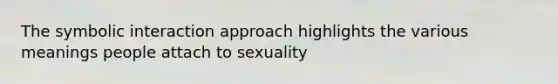 The symbolic interaction approach highlights the various meanings people attach to sexuality